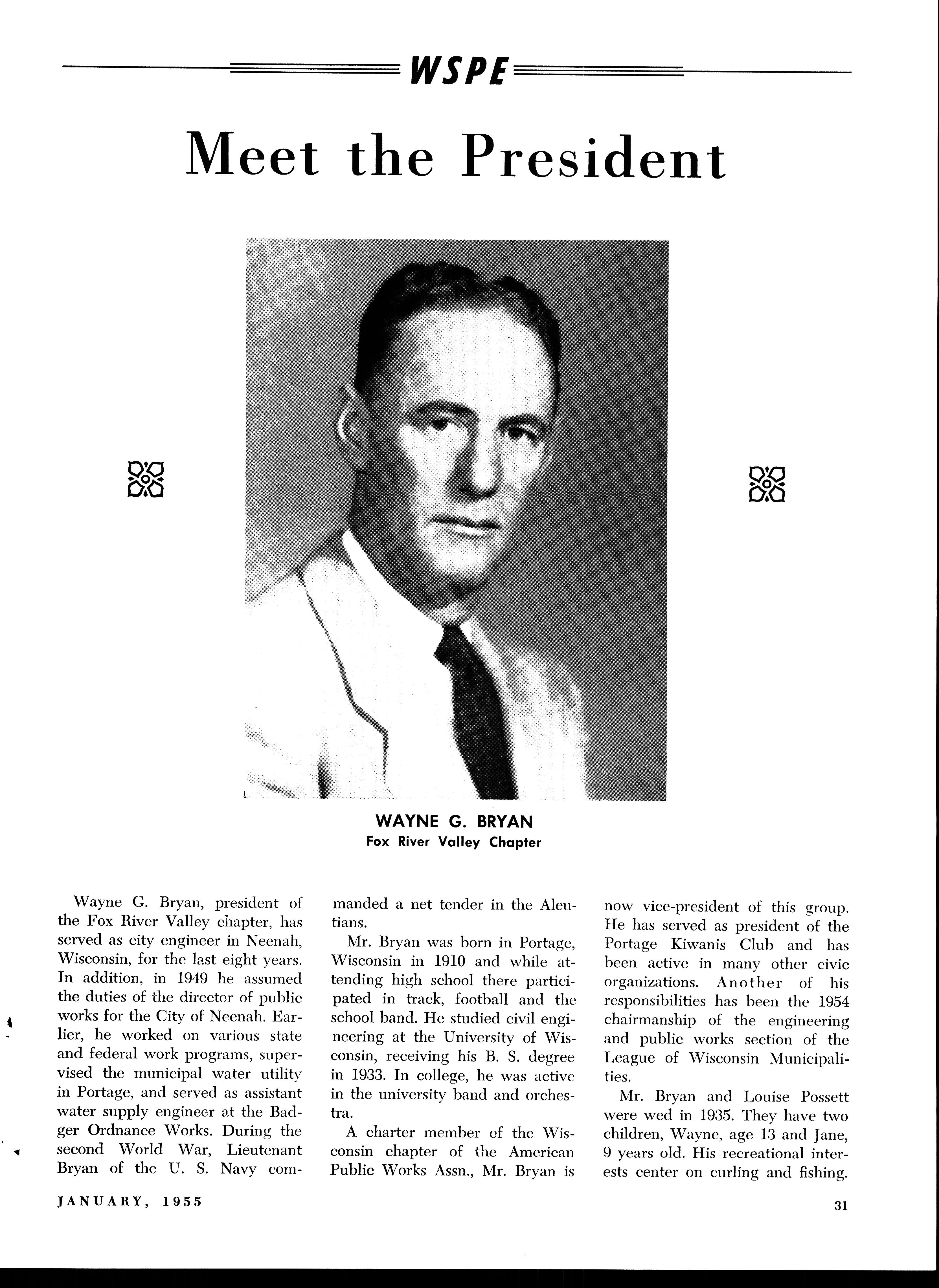 WSPE

Meet the President

WAYNE G. BRYAN
Fox River Valley Chapter

Wayne G. Bryan, president of the Fox River Valley chapter, has served as city engineer in Neenah, Wisconsin, for the last eight years. In addition, in 1949 he assumed the duties of the director of public works for the City of Neenah. Earlier, he worked on various state and federal work programs, supervised the municipal water utility in Portage, and served as assistant water supply engineer at the Badger Ordnance Works. During the second World War, Lieutenant Bryan of the U. S. Navy commanded a net tender in the Aleutians.

Mr. Bryan was born in Portage, Wisconsin in 1910 and while attending high school there participated in track, football and the school band. He studied civil engineering at the University of Wisconsin, receiving his B. S. degree in 1933. In college, he was active in the university band and orchestra.

A charter member of the Wisconsin chapter of the American Public Works Assn., Mr. Bryan is now vice-president of this group. He has served as president of the Portage Kiwanis Club and has been active in many other civic organizations. Another of his responsibilities has been the 1954 chairmanship of the engineering and public works section of the League of Wisconsin Municipalities.

Mr. Bryan and Louise Possett were wed in 1935. They have two children, Wayne, age 13 and Jane, 9 years old. His recreational interests center on curling and fishing.

JANUARY, 1955

31